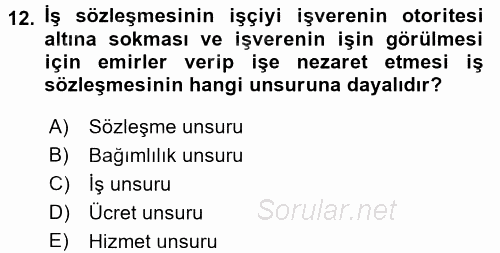 12. İş sözleşmesinin işçiyi işverenin otoritesi altına sokması ve işverenin işin görülmesi için emirler verip işe nezaret etmesi iş sözleşmesinin hangi unsuruna dayalıdır?

A) Sözleşme unsuru
B) Bağımlılık unsuru
C) İş unsuru
D) Ücret unsuru
E) Hizmet unsuru

Sorular.net